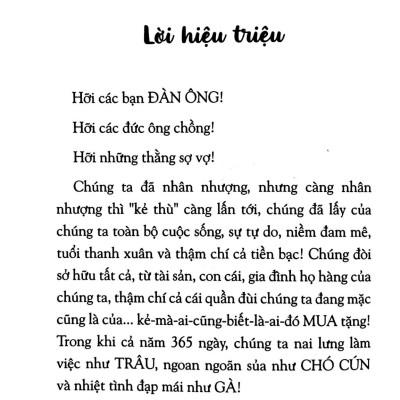 Lời hiệu triệu

Hỡi các bạn ĐÀN ÔNG!

Hỡi các đức ông chồng!

Hỡi những thằng sợ vợ!

Chúng ta đã nhân nhượng, nhưng càng nhân nhượng thì "kẻ thù" càng lấn tới, chúng đã lấy của chúng ta toàn bộ cuộc sống, sự tự do, niềm đam mê, tuổi thanh xuân và thậm chí cả tiền bạc! Chúng đòi sở hữu tất cả, từ tài sản, con cái, gia đình họ hàng của chúng ta, thậm chí cả cái quần đùi chúng ta đang mặc cũng là của... kẻ-mà-ai-cũng-biết-là-ai-đó MUA tặng! Trong khi cả năm 365 ngày, chúng ta nai lưng làm việc như TRÂU, ngoan ngoãn sủa như CHÓ CÚN và nhiệt tình đạp mái như GÀ!